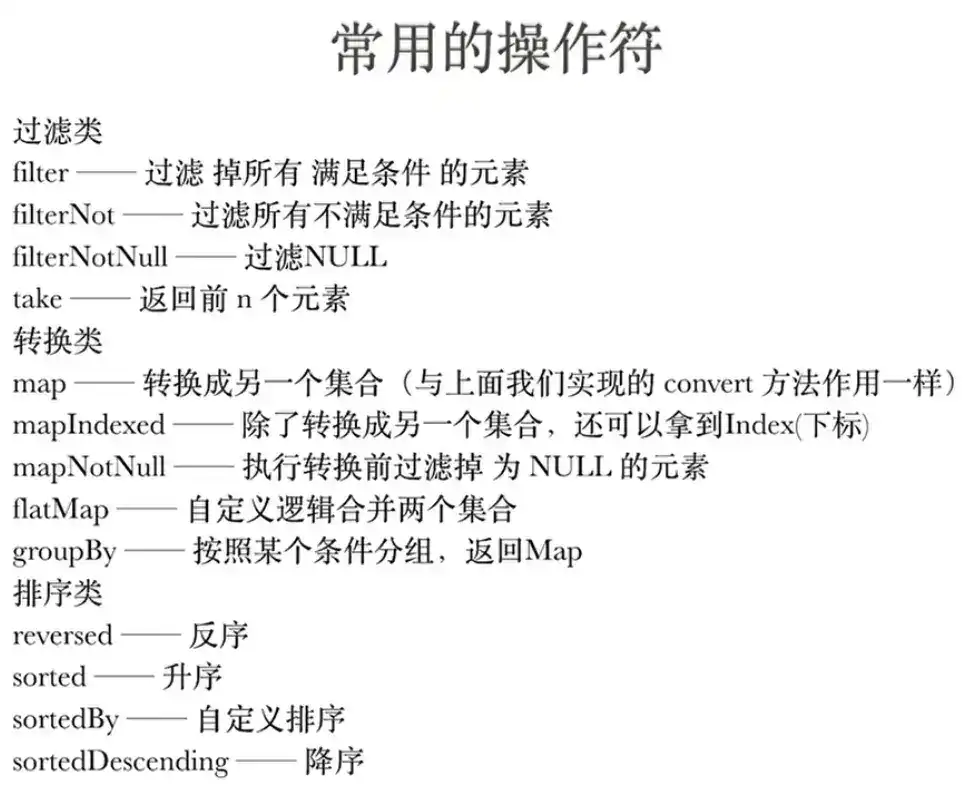 常用的操作符

过滤类
filter —— 过滤 掉所有 满足条件 的元素
filterNot —— 过滤所有不满足条件的元素
filterNotNull —— 过滤NULL
take —— 返回前 n 个元素
转换类
map —— 转换成另一个集合（与上面我们实现的 convert 方法作用一样）
mapIndexed —— 除了转换成另一个集合，还可以拿到Index(下标)
mapNotNull —— 执行转换前过滤掉 为 NULL 的元素
flatMap —— 自定义逻辑合并两个集合
groupBy —— 按照某个条件分组，返回Map
排序类
reversed —— 反序
sorted —— 升序
sortedBy —— 自定义排序
sortedDescending —— 降序